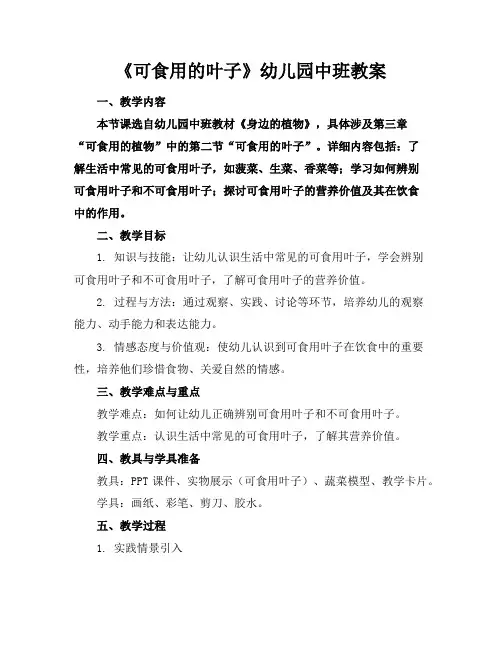 《可食用的叶子》幼儿园中班教案

一、教学内容

本节课选自幼儿园中班教材《身边的植物》，具体涉及第三章“可食用的植物”中的第二节“可食用的叶子”。详细内容包括：了解生活中常见的可食用叶子，如菠菜、生菜、香菜等；学习如何辨别可食用叶子和不可食用叶子；探讨可食用叶子的营养价值及其在饮食中的作用。

二、教学目标

1. 知识与技能：让幼儿认识生活中常见的可食用叶子，学会辨别可食用叶子和不可食用叶子，了解可食用叶子的营养价值。

2. 过程与方法：通过观察、实践、讨论等环节，培养幼儿的观察能力、动手能力和表达能力。

3. 情感态度与价值观：使幼儿认识到可食用叶子在饮食中的重要性，培养他们珍惜食物、关爱自然的情感。

三、教学难点与重点

教学难点：如何让幼儿正确辨别可食用叶子和不可食用叶子。

教学重点：认识生活中常见的可食用叶子，了解其营养价值。

四、教具与学具准备

教具：PPT 课件、实物展示（可食用叶子）、蔬菜模型、教学卡片。

学具：画纸、彩笔、剪刀、胶水。

五、教学过程

1. 实践情景引入